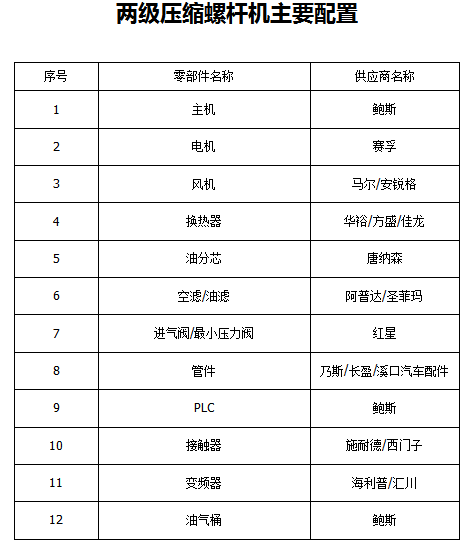 两级压缩螺杆机主要配置

| 序号 | 零部件名称 | 供应商名称 |
|---|---|---|
| 1 | 主机 | 鲍斯 |
| 2 | 电机 | 赛孚 |
| 3 | 风机 | 马尔/安锐格 |
| 4 | 换热器 | 华裕/方盛/佳龙 |
| 5 | 油分芯 | 唐纳森 |
| 6 | 空滤/油滤 | 阿普达/圣菲玛 |
| 7 | 进气阀/最小压力阀 | 红星 |
| 8 | 管件 | 乃斯/长盈/溪口汽车配件 |
| 9 | PLC | 鲍斯 |
| 10 | 接触器 | 施耐德/西门子 |
| 11 | 变频器 | 海利普/汇川 |
| 12 | 油气桶 | 鲍斯 |